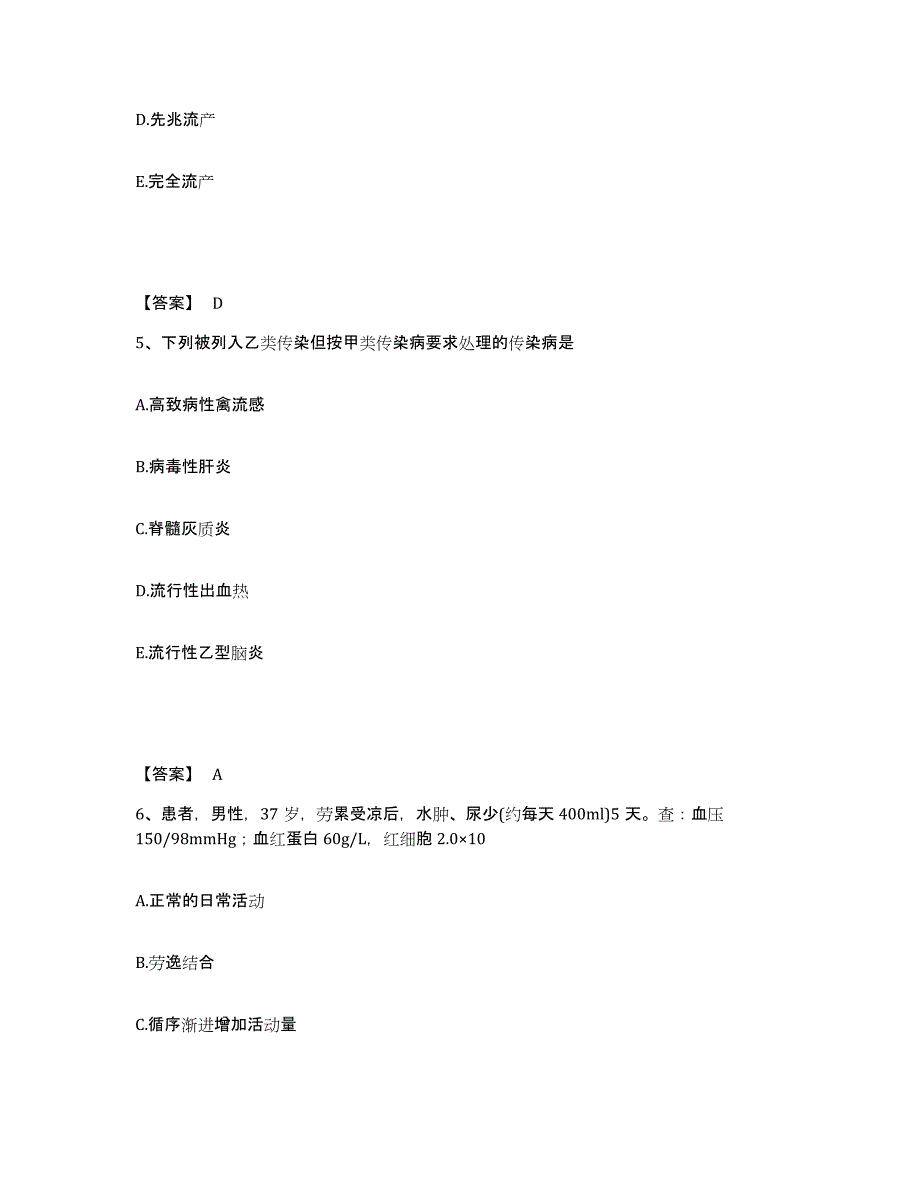 D.先兆流产

E.完全流产

【答案】 D

5、下列被列入乙类传染但按甲类传染病要求处理的传染病是

A.高致病性禽流感

B.病毒性肝炎

C.脊髓灰质炎

D.流行性出血热

E.流行性乙型脑炎

【答案】 A

6、患者，男性，37 岁，劳累受凉后，水肿、尿少(约每天 400ml)5 天。查：血压 150/98mmHg；血红蛋白 60g/L，红细胞 2.0×10

A.正常的日常活动

B.劳逸结合

C.循序渐进增加活动量